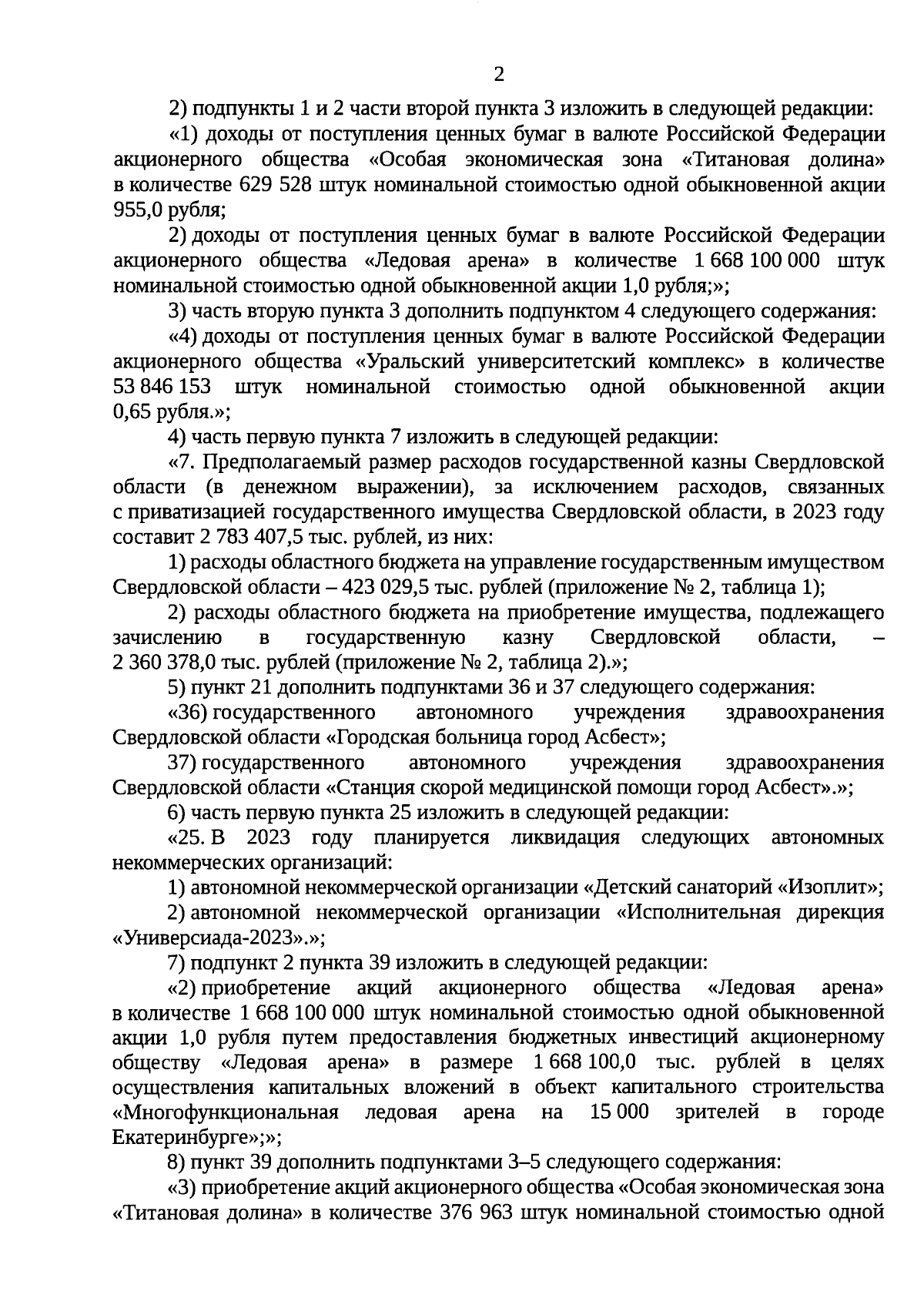 2

2) подпункты 1 и 2 части второй пункта 3 изложить в следующей редакции:

«1) доходы от поступления ценных бумаг в валюте Российской Федерации акционерного общества «Особая экономическая зона «Титановая долина» в количестве 629 528 штук номинальной стоимостью одной обыкновенной акции 955,0 рубля;

2) доходы от поступления ценных бумаг в валюте Российской Федерации акционерного общества «Ледовая арена» в количестве 1 668 100 000 штук номинальной стоимостью одной обыкновенной акции 1,0 рубля;»;

3) часть вторую пункта 3 дополнить подпунктом 4 следующего содержания:

«4) доходы от поступления ценных бумаг в валюте Российской Федерации акционерного общества «Уральский университетский комплекс» в количестве 53 846 153 штук номинальной стоимостью одной обыкновенной акции 0,65 рубля.»;

4) часть первую пункта 7 изложить в следующей редакции:

«7. Предполагаемый размер расходов государственной казны Свердловской области (в денежном выражении), за исключением расходов, связанных с приватизацией государственного имущества Свердловской области, в 2023 году составит 2 783 407,5 тыс. рублей, из них:

1) расходы областного бюджета на управление государственным имуществом Свердловской области – 423 029,5 тыс. рублей (приложение № 2, таблица 1);

2) расходы областного бюджета на приобретение имущества, подлежащего зачислению в государственную казну Свердловской области, – 2 360 378,0 тыс. рублей (приложение № 2, таблица 2).»;

5) пункт 21 дополнить подпунктами 36 и 37 следующего содержания:

«36) государственного автономного учреждения здравоохранения Свердловской области «Городская больница город Асбест»;

37) государственного автономного учреждения здравоохранения Свердловской области «Станция скорой медицинской помощи город Асбест».»;

6) часть первую пункта 25 изложить в следующей редакции:

«25. В 2023 году планируется ликвидация следующих автономных некоммерческих организаций:

1) автономной некоммерческой организации «Детский санаторий «Изоплит»;

2) автономной некоммерческой организации «Исполнительная дирекция «Универсиада-2023».»;

7) подпункт 2 пункта 39 изложить в следующей редакции:

«2) приобретение акций акционерного общества «Ледовая арена» в количестве 1 668 100 000 штук номинальной стоимостью одной обыкновенной акции 1,0 рубля путем предоставления бюджетных инвестиций акционерному обществу «Ледовая арена» в размере 1 668 100,0 тыс. рублей в целях осуществления капитальных вложений в объект капитального строительства «Многофункциональная ледовая арена на 15 000 зрителей в городе Екатеринбурге»;»;

8) пункт 39 дополнить подпунктами 3–5 следующего содержания:

«3) приобретение акций акционерного общества «Особая экономическая зона «Титановая долина» в количестве 376 963 штук номинальной стоимостью одной